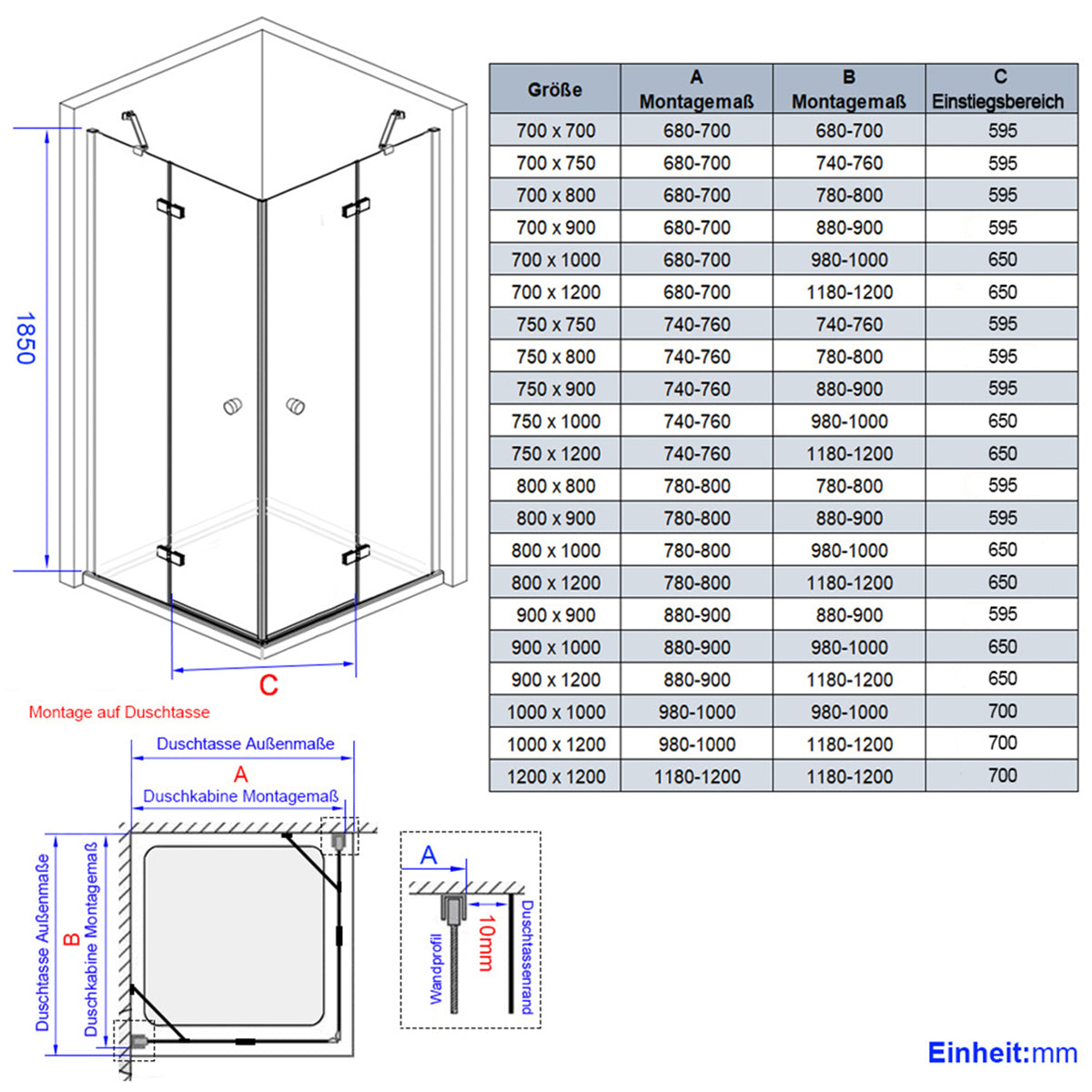 1850

C

Montage auf Duschtasse

Duschtasse Außenmaße
A
Duschkabine Montagemaß

Duschtasse Außenmaße
B
Duschkabine Montagemaß

A
Wandprofil
10mm
Duschtassenrand

| Größe | A Montagemaß | B Montagemaß | C Einstiegsbereich |
|---|---|---|---|
| 700 x 700 | 680-700 | 680-700 | 595 |
| 700 x 750 | 680-700 | 740-760 | 595 |
| 700 x 800 | 680-700 | 780-800 | 595 |
| 700 x 900 | 680-700 | 880-900 | 595 |
| 700 x 1000 | 680-700 | 980-1000 | 650 |
| 700 x 1200 | 680-700 | 1180-1200 | 650 |
| 750 x 750 | 740-760 | 740-760 | 595 |
| 750 x 800 | 740-760 | 780-800 | 595 |
| 750 x 900 | 740-760 | 880-900 | 595 |
| 750 x 1000 | 740-760 | 980-1000 | 650 |
| 750 x 1200 | 740-760 | 1180-1200 | 650 |
| 800 x 800 | 780-800 | 780-800 | 595 |
| 800 x 900 | 780-800 | 880-900 | 595 |
| 800 x 1000 | 780-800 | 980-1000 | 650 |
| 800 x 1200 | 780-800 | 1180-1200 | 650 |
| 900 x 900 | 880-900 | 880-900 | 595 |
| 900 x 1000 | 880-900 | 980-1000 | 650 |
| 900 x 1200 | 880-900 | 1180-1200 | 650 |
| 1000 x 1000 | 980-1000 | 980-1000 | 700 |
| 1000 x 1200 | 980-1000 | 1180-1200 | 700 |
| 1200 x 1200 | 1180-1200 | 1180-1200 | 700 |

Einheit:mm